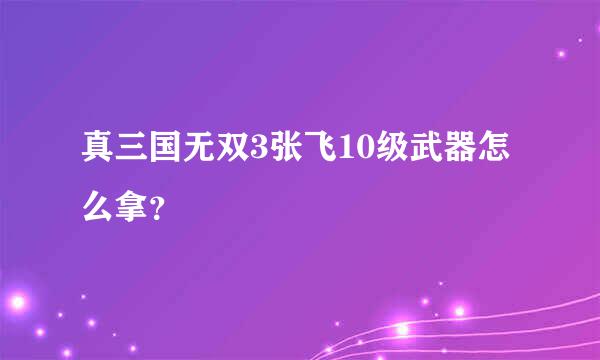 真三国无双3张飞10级武器怎么拿?